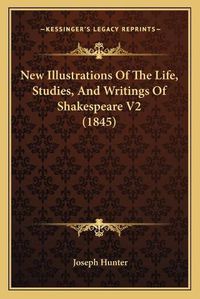 —KESSINGER'S LEGACY REPRINTS—

New Illustrations Of The Life, Studies, And Writings Of Shakespeare V2 (1845)

Joseph Hunter